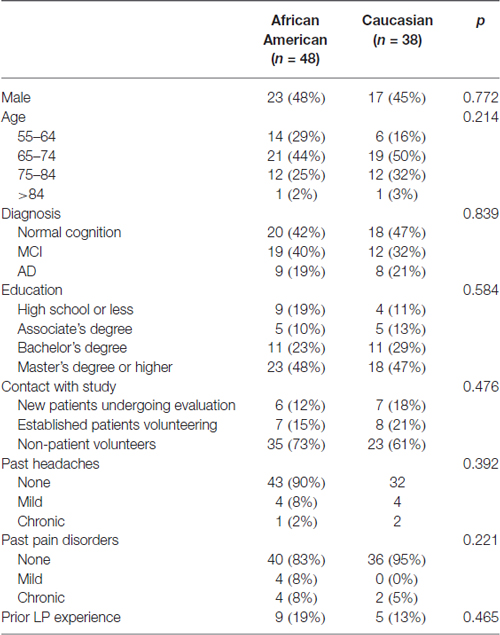 |  | African American ($n$ = 48) | Caucasian ($n$ = 38) | $p$ |
|---|---|---|---|
| Male | 23 (48%) | 17 (45%) | 0.772 |
| Age |  |  | 0.214 |
| 55–64 | 14 (29%) | 6 (16%) |  |
| 65–74 | 21 (44%) | 19 (50%) |  |
| 75–84 | 12 (25%) | 12 (32%) |  |
| >84 | 1 (2%) | 1 (3%) |  |
| Diagnosis |  |  | 0.839 |
| Normal cognition | 20 (42%) | 18 (47%) |  |
| MCI | 19 (40%) | 12 (32%) |  |
| AD | 9 (19%) | 8 (21%) |  |
| Education |  |  | 0.584 |
| High school or less | 9 (19%) | 4 (11%) |  |
| Associate's degree | 5 (10%) | 5 (13%) |  |
| Bachelor's degree | 11 (23%) | 11 (29%) |  |
| Master's degree or higher | 23 (48%) | 18 (47%) |  |
| Contact with study |  |  | 0.476 |
| New patients undergoing evaluation | 6 (12%) | 7 (18%) |  |
| Established patients volunteering | 7 (15%) | 8 (21%) |  |
| Non-patient volunteers | 35 (73%) | 23 (61%) |  |
| Past headaches |  |  | 0.392 |
| None | 43 (90%) | 32 |  |
| Mild | 4 (8%) | 4 |  |
| Chronic | 1 (2%) | 2 |  |
| Past pain disorders |  |  | 0.221 |
| None | 40 (83%) | 36 (95%) |  |
| Mild | 4 (8%) | 0 (0%) |  |
| Chronic | 4 (8%) | 2 (5%) |  |
| Prior LP experience | 9 (19%) | 5 (13%) | 0.465 |